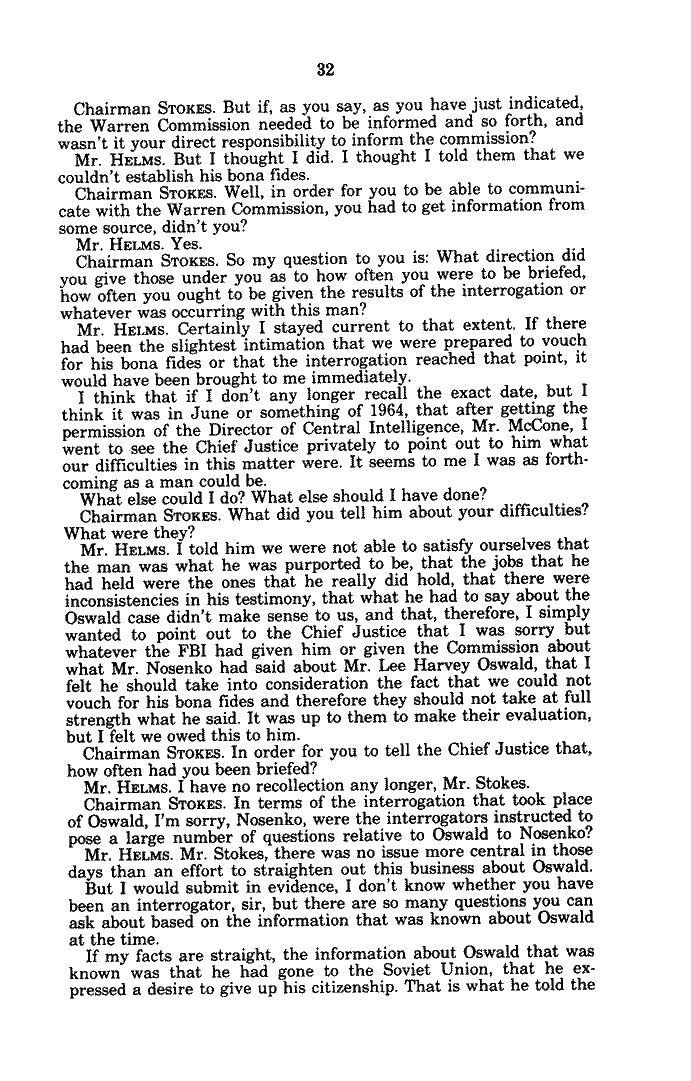 32

Chairman STOKES. But if, as you say, as you have just indicated, the Warren Commission needed to be informed and so forth, and wasn't it your direct responsibility to inform the commission?

Mr. HELMS. But I thought I did. I thought I told them that we couldn't establish his bona fides.

Chairman STOKES. Well, in order for you to be able to communicate with the Warren Commission, you had to get information from some source, didn't you?

Mr. HELMS. Yes.

Chairman STOKES. So my question to you is: What direction did you give those under you as to how often you were to be briefed, how often you ought to be given the results of the interrogation or whatever was occurring with this man?

Mr. HELMS. Certainly I stayed current to that extent. If there had been the slightest intimation that we were prepared to vouch for his bona fides or that the interrogation reached that point, it would have been brought to me immediately.

I think that if I don't any longer recall the exact date, but I think it was in June or something of 1964, that after getting the permission of the Director of Central Intelligence, Mr. McCone, I went to see the Chief Justice privately to point out to him what our difficulties in this matter were. It seems to me I was as forthcoming as a man could be.

What else could I do? What else should I have done?

Chairman STOKES. What did you tell him about your difficulties? What were they?

Mr. HELMS. I told him we were not able to satisfy ourselves that the man was what he was purported to be, that the jobs that he had held were the ones that he really did hold, that there were inconsistencies in his testimony, that what he had to say about the Oswald case didn't make sense to us, and that, therefore, I simply wanted to point out to the Chief Justice that I was sorry but whatever the FBI had given him or given the Commission about what Mr. Nosenko had said about Mr. Lee Harvey Oswald, that I felt he should take into consideration the fact that we could not vouch for his bona fides and therefore they should not take at full strength what he said. It was up to them to make their evaluation, but I felt we owed this to him.

Chairman STOKES. In order for you to tell the Chief Justice that, how often had you been briefed?

Mr. HELMS. I have no recollection any longer, Mr. Stokes.

Chairman STOKES. In terms of the interrogation that took place of Oswald, I'm sorry, Nosenko, were the interrogators instructed to pose a large number of questions relative to Oswald to Nosenko?

Mr. HELMS. Mr. Stokes, there was no issue more central in those days than an effort to straighten out this business about Oswald.

But I would submit in evidence, I don't know whether you have been an interrogator, sir, but there are so many questions you can ask about based on the information that was known about Oswald at the time.

If my facts are straight, the information about Oswald that was known was that he had gone to the Soviet Union, that he expressed a desire to give up his citizenship. That is what he told the